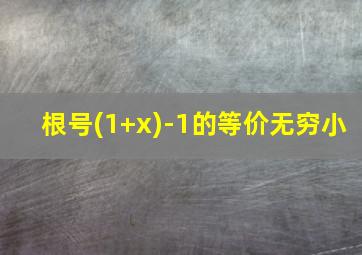 根号(1+x)-1的等价无穷小